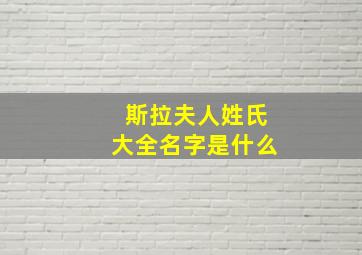 斯拉夫人姓氏
大全名字是什么